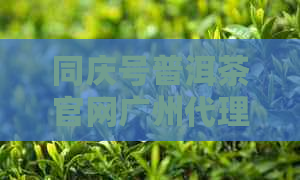 同庆号普洱茶
官网广州代理